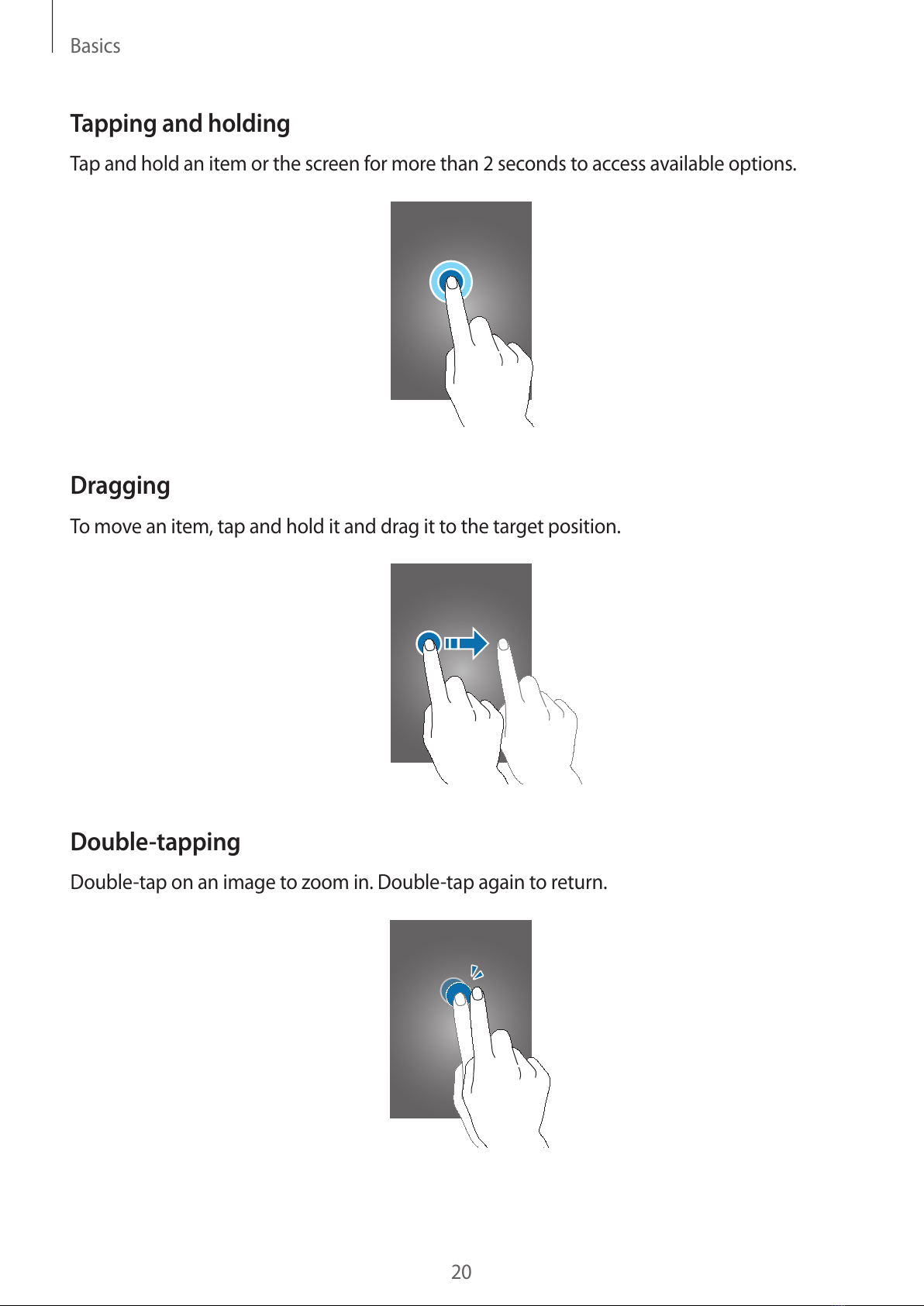 Basics

Tapping and holding

Tap and hold an item or the screen for more than 2 seconds to access available options.

Dragging

To move an item, tap and hold it and drag it to the target position.

Double-tapping

Double-tap on an image to zoom in. Double-tap again to return.

20